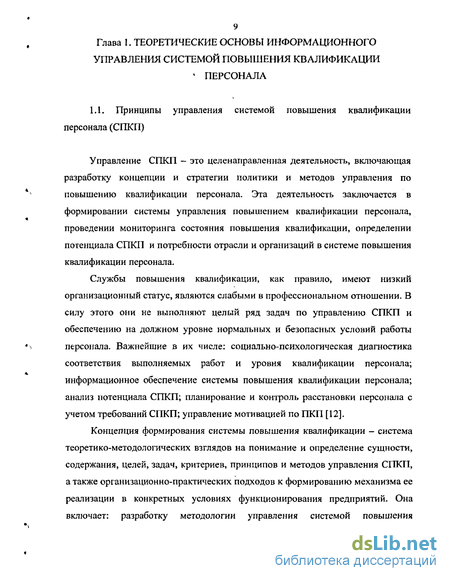 9

Глава 1. ТЕОРЕТИЧЕСКИЕ ОСНОВЫ ИНФОРМАЦИОННОГО УПРАВЛЕНИЯ СИСТЕМОЙ ПОВЫШЕНИЯ КВАЛИФИКАЦИИ ПЕРСОНАЛА

1.1. Принципы управления системой повышения квалификации персонала (СПКП)

Управление СПКП – это целенаправленная деятельность, включающая разработку концепции и стратегии политики и методов управления по повышению квалификации персонала. Эта деятельность заключается в формировании системы управления повышением квалификации персонала, проведении мониторинга состояния повышения квалификации, определении потенциала СПКП и потребности отрасли и организаций в системе повышения квалификации персонала.

Службы повышения квалификации, как правило, имеют низкий организационный статус, являются слабыми в профессиональном отношении. В силу этого они не выполняют целый ряд задач по управлению СПКП и обеспечению на должном уровне нормальных и безопасных условий работы персонала. Важнейшие в их числе: социально-психологическая диагностика соответствия выполняемых работ и уровня квалификации персонала; информационное обеспечение системы повышения квалификации персонала; анализ потенциала СПКП; планирование и контроль расстановки персонала с учетом требований СПКП; управление мотивацией по ПКП [12].

Концепция формирования системы повышения квалификации – система теоретико-методологических взглядов на понимание и определение сущности, содержания, целей, задач, критериев, принципов и методов управления СПКП, а также организационно-практических подходов к формированию механизма ее реализации в конкретных условиях функционирования предприятий. Она включает: разработку методологии управления системой повышения

dsLib.net
библиотека диссертаций